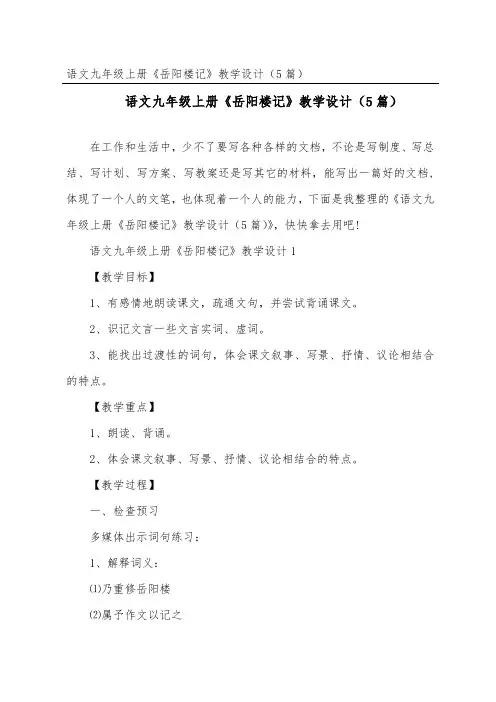 语文九年级上册《岳阳楼记》教学设计（5篇）

语文九年级上册《岳阳楼记》教学设计（5篇）

在工作和生活中，少不了要写各种各样的文档，不论是写制度、写总结、写计划、写方案、写教案还是写其它的材料，能写出一篇好的文档，体现了一个人的文笔，也体现着一个人的能力，下面是我整理的《语文九年级上册《岳阳楼记》教学设计（5篇）》，快快拿去用吧！

语文九年级上册《岳阳楼记》教学设计1

【教学目标】

1、有感情地朗读课文，疏通文句，并尝试背诵课文。

2、识记文言一些文言实词、虚词。

3、能找出过渡性的词句，体会课文叙事、写景、抒情、议论相结合的特点。

【教学重点】

1、朗读、背诵。

2、体会课文叙事、写景、抒情、议论相结合的特点。

【教学过程】

一、检查预习

多媒体出示词句练习：

1、解释词义：

⑴乃重修岳阳楼

⑵属予作文以记之